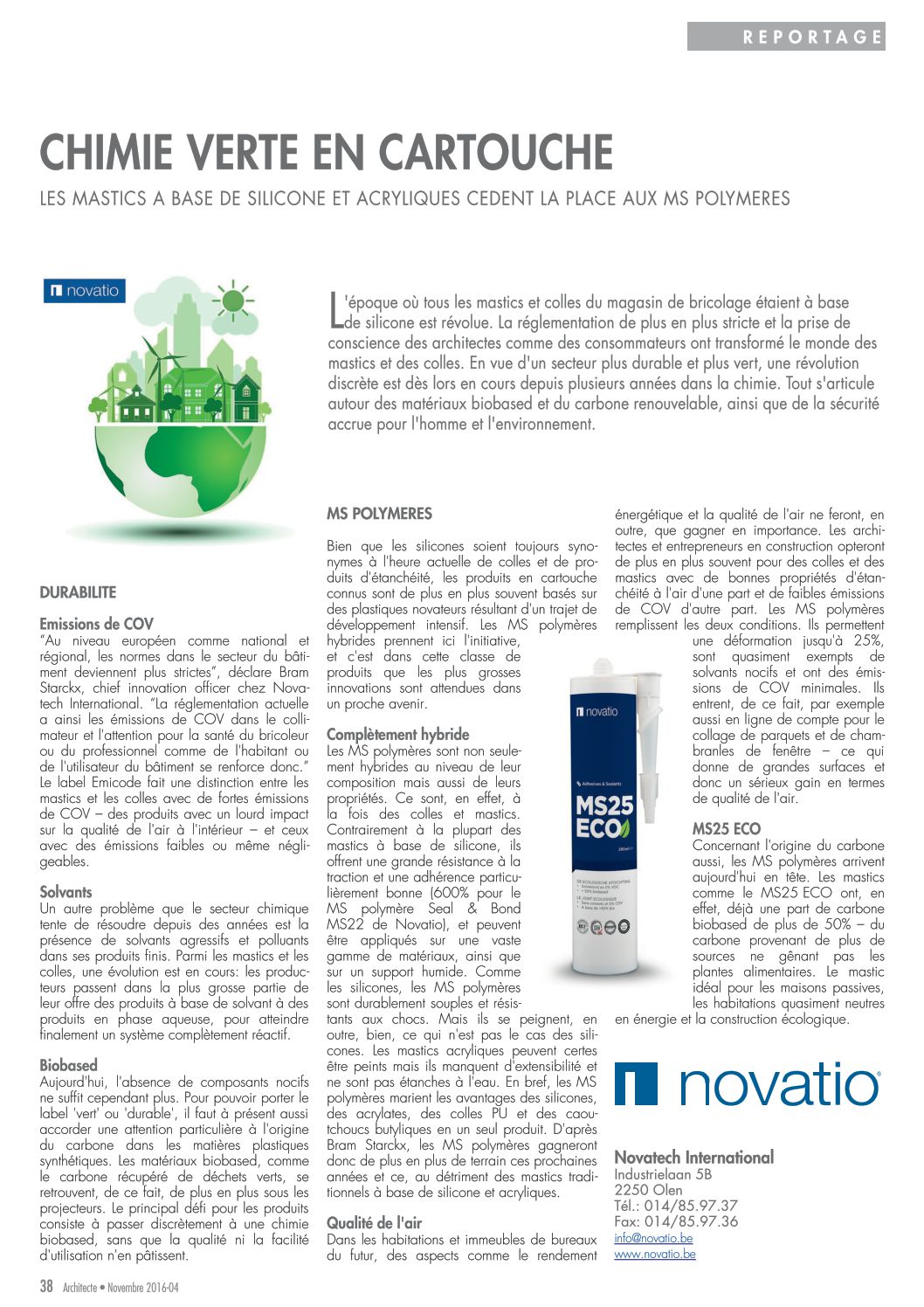 REPORTAGE

CHIMIE VERTE EN CARTOUCHE

LES MASTICS A BASE DE SILICONE ET ACRYLIQUES CEDENT LA PLACE AUX MS POLYMERES

novatio

L'époque où tous les mastics et colles du magasin de bricolage étaient à base de silicone est révolue. La réglementation de plus en plus stricte et la prise de conscience des architectes comme des consommateurs ont transformé le monde des mastics et des colles. En vue d'un secteur plus durable et plus vert, une révolution discrète est dès lors en cours depuis plusieurs années dans la chimie. Tout s'articule autour des matériaux biobased et du carbone renouvelable, ainsi que de la sécurité accrue pour l'homme et l'environnement.

DURABILITE

Emissions de COV
"Au niveau européen comme national et régional, les normes dans le secteur du bâtiment deviennent plus strictes", déclare Bram Starckx, chief innovation officer chez Novatech International. "La réglementation actuelle a ainsi les émissions de COV dans le collimateur et l'attention pour la santé du bricoleur ou du professionnel comme de l'habitant ou de l'utilisateur du bâtiment se renforce donc." Le label Emicode fait une distinction entre les mastics et les colles avec de fortes émissions de COV – des produits avec un lourd impact sur la qualité de l'air à l'intérieur – et ceux avec des émissions faibles ou même négligeables.

Solvants
Un autre problème que le secteur chimique tente de résoudre depuis des années est la présence de solvants agressifs et polluants dans ses produits finis. Parmi les mastics et les colles, une évolution est en cours: les producteurs passent dans la plus grosse partie de leur offre des produits à base de solvant à des produits en phase aqueuse, pour atteindre finalement un système complètement réactif.

Biobased
Aujourd'hui, l'absence de composants nocifs ne suffit cependant plus. Pour pouvoir porter le label 'vert' ou 'durable', il faut à présent aussi accorder une attention particulière à l'origine du carbone dans les matières plastiques synthétiques. Les matériaux biobased, comme le carbone récupéré de déchets verts, se retrouvent, de ce fait, de plus en plus sous les projecteurs. Le principal défi pour les produits consiste à passer discrètement à une chimie biobased, sans que la qualité ni la facilité d'utilisation n'en pâtissent.

MS POLYMERES

Bien que les silicones soient toujours synonymes à l'heure actuelle de colles et de produits d'étanchéité, les produits en cartouche connus sont de plus en plus souvent basés sur des plastiques novateurs résultant d'un trajet de développement intensif. Les MS polymères hybrides prennent ici l'initiative, et c'est dans cette classe de produits que les plus grosses innovations sont attendues dans un proche avenir.

Complètement hybride
Les MS polymères sont non seulement hybrides au niveau de leur composition mais aussi de leurs propriétés. Ce sont, en effet, à la fois des colles et mastics. Contrairement à la plupart des mastics à base de silicone, ils offrent une grande résistance à la traction et une adhérence particulièrement bonne (600% pour le MS polymère Seal & Bond MS22 de Novatio), et peuvent être appliqués sur une vaste gamme de matériaux, ainsi que sur un support humide. Comme les silicones, les MS polymères sont durablement souples et résistants aux chocs. Mais ils se peignent, en outre, bien, ce qui n'est pas le cas des silicones. Les mastics acryliques peuvent certes être peints mais ils manquent d'extensibilité et ne sont pas étanches à l'eau. En bref, les MS polymères marient les avantages des silicones, des acrylates, des colles PU et des caoutchoucs butyliques en un seul produit. D'après Bram Starckx, les MS polymères gagneront donc de plus en plus de terrain ces prochaines années et ce, au détriment des mastics traditionnels à base de silicone et acryliques.

Qualité de l'air
Dans les habitations et immeubles de bureaux du futur, des aspects comme le rendement énergétique et la qualité de l'air ne feront, en outre, que gagner en importance. Les architectes et entrepreneurs en construction opteront de plus en plus souvent pour des colles et des mastics avec de bonnes propriétés d'étanchéité à l'air d'une part et de faibles émissions de COV d'autre part. Les MS polymères remplissent les deux conditions. Ils permettent une déformation jusqu'à 25%, sont quasiment exempts de solvants nocifs et ont des émissions de COV minimales. Ils entrent, de ce fait, par exemple aussi en ligne de compte pour le collage de parquets et de chambranles de fenêtre – ce qui donne de grandes surfaces et donc un sérieux gain en termes de qualité de l'air.

novatio
Adhesives & Sealants
MS25 ECO

MS25 ECO
Concernant l'origine du carbone aussi, les MS polymères arrivent aujourd'hui en tête. Les mastics comme le MS25 ECO ont, en effet, déjà une part de carbone biobased de plus de 50% – du carbone provenant de plus de sources ne gênant pas les plantes alimentaires. Le mastic idéal pour les maisons passives, les habitations quasiment neutres en énergie et la construction écologique.

novatio

Novatech International
Industrielaan 5B
2250 Olen
Tél.: 014/85.97.37
Fax: 014/85.97.36
info@novatio.be
www.novatio.be

38 Architecte • Novembre 2016-04